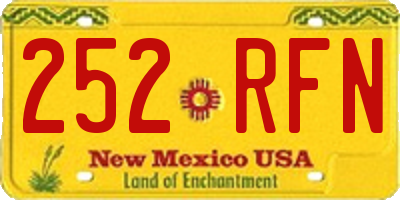 252 RFN

New Mexico USA
Land of Enchantment